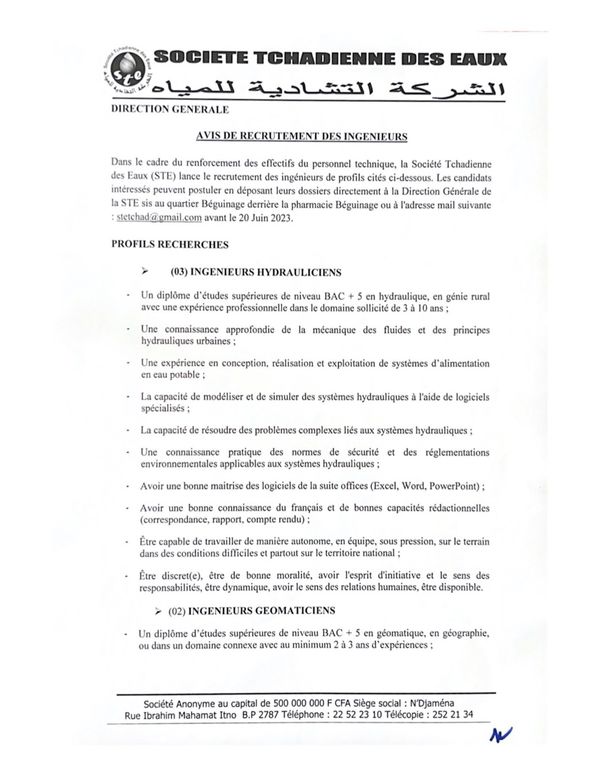 STE

SOCIETE TCHADIENNE DES EAUX
الشركة التشادية للمياه

DIRECTION GENERALE

AVIS DE RECRUTEMENT DES INGENIEURS

Dans le cadre du renforcement des effectifs du personnel technique, la Société Tchadienne des Eaux (STE) lance le recrutement des ingénieurs de profils cités ci-dessous. Les candidats intéressés peuvent postuler en déposant leurs dossiers directement à la Direction Générale de la STE sis au quartier Béguinage derrière la pharmacie Béguinage ou à l'adresse mail suivante : stetchad@gmail.com avant le 20 Juin 2023.

PROFILS RECHERCHES

➢ (03) INGENIEURS HYDRAULICIENS

- Un diplôme d'études supérieures de niveau BAC + 5 en hydraulique, en génie rural avec une expérience professionnelle dans le domaine sollicité de 3 à 10 ans ;

- Une connaissance approfondie de la mécanique des fluides et des principes hydrauliques urbaines ;

- Une expérience en conception, réalisation et exploitation de systèmes d'alimentation en eau potable ;

- La capacité de modéliser et de simuler des systèmes hydrauliques à l'aide de logiciels spécialisés ;

- La capacité de résoudre des problèmes complexes liés aux systèmes hydrauliques ;

- Une connaissance pratique des normes de sécurité et des réglementations environnementales applicables aux systèmes hydrauliques ;

- Avoir une bonne maitrise des logiciels de la suite offices (Excel, Word, PowerPoint) ;

- Avoir une bonne connaissance du français et de bonnes capacités rédactionnelles (correspondance, rapport, compte rendu) ;

- Être capable de travailler de manière autonome, en équipe, sous pression, sur le terrain dans des conditions difficiles et partout sur le territoire national ;

- Être discret(e), être de bonne moralité, avoir l'esprit d'initiative et le sens des responsabilités, être dynamique, avoir le sens des relations humaines, être disponible.

➢ (02) INGENIEURS GEOMATICIENS

- Un diplôme d'études supérieures de niveau BAC + 5 en géomatique, en géographie, ou dans un domaine connexe avec au minimum 2 à 3 ans d'expériences ;

Société Anonyme au capital de 500 000 000 F CFA Siège social : N'Djaména
Rue Ibrahim Mahamat Itno B.P 2787 Téléphone : 22 52 23 10 Télécopie : 252 21 34